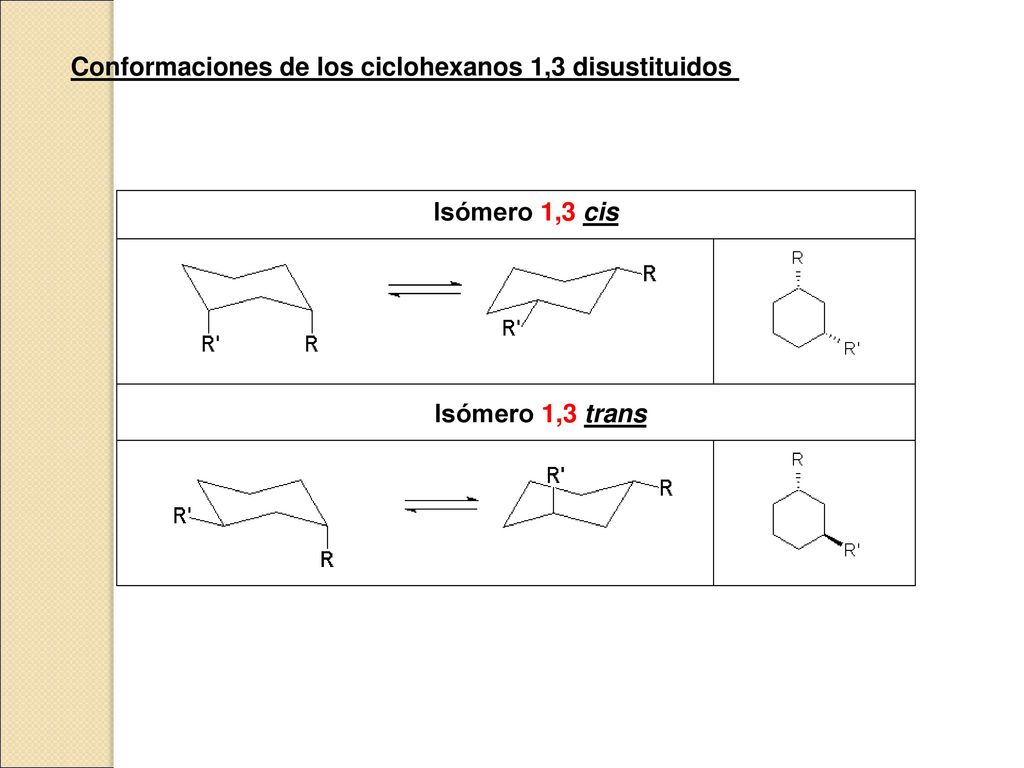 Conformaciones de los ciclohexanos 1,3 disustituidos

Isómero 1,3 cis

R' R

R
R'

R
R'

Isómero 1,3 trans

R'
R

R'
R

R
R'